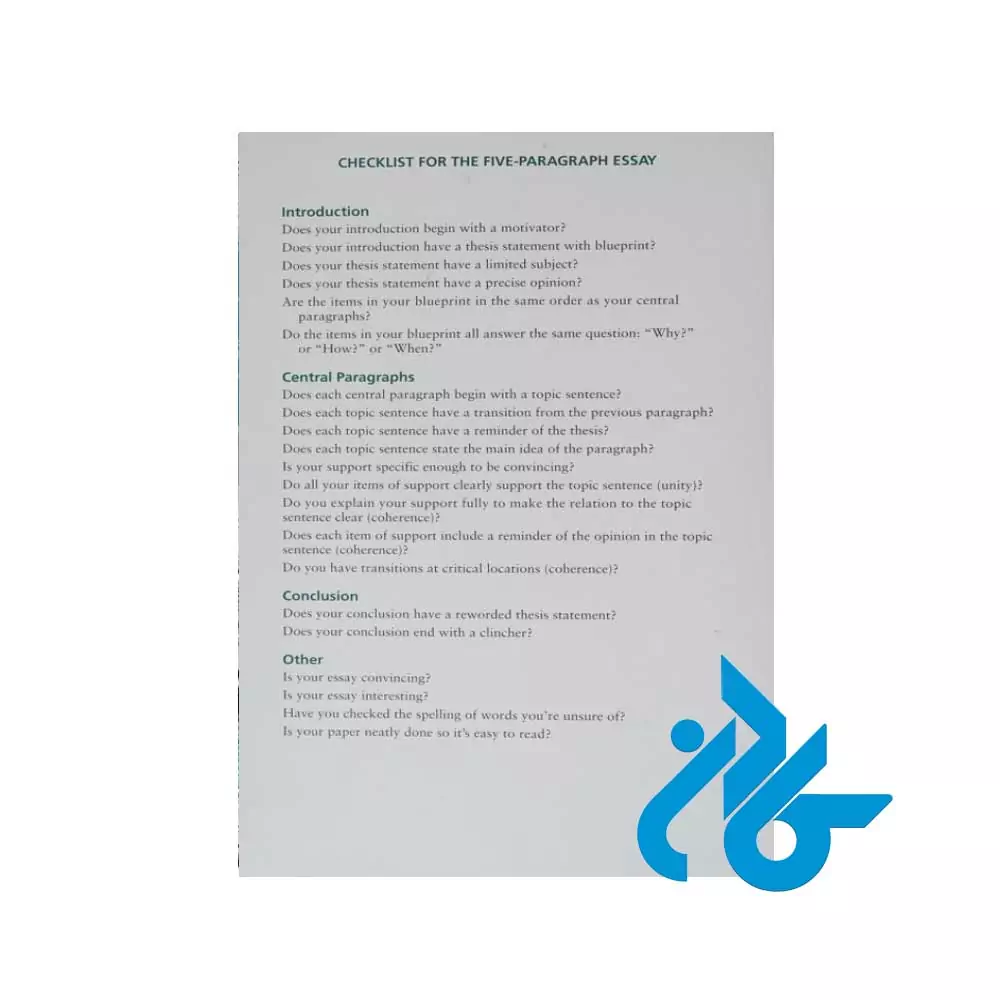 CHECKLIST FOR THE FIVE-PARAGRAPH ESSAY

Introduction
Does your introduction begin with a motivator?
Does your introduction have a thesis statement with blueprint?
Does your thesis statement have a limited subject?
Does your thesis statement have a precise opinion?
Are the items in your blueprint in the same order as your central paragraphs?
Do the items in your blueprint all answer the same question: "Why?" or "How?" or "When?"

Central Paragraphs
Does each central paragraph begin with a topic sentence?
Does each topic sentence have a transition from the previous paragraph?
Does each topic sentence have a reminder of the thesis?
Does each topic sentence state the main idea of the paragraph?
Is your support specific enough to be convincing?
Do all your items of support clearly support the topic sentence (unity)?
Do you explain your support fully to make the relation to the topic sentence clear (coherence)?
Does each item of support include a reminder of the opinion in the topic sentence (coherence)?
Do you have transitions at critical locations (coherence)?

Conclusion
Does your conclusion have a reworded thesis statement?
Does your conclusion end with a clincher?

Other
Is your essay convincing?
Is your essay interesting?
Have you checked the spelling of words you're unsure of?
Is your paper neatly done so it's easy to read?